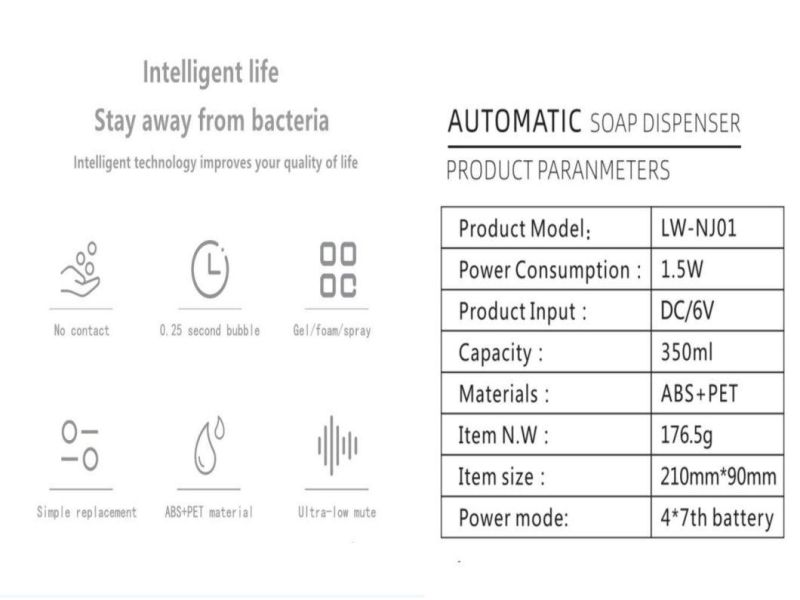 Intelligent life

Stay away from bacteria

Intelligent technology improves your quality of life

No contact

0.25 second bubble

Gel/foam/spray

Simple replacement

ABS+PET material

Ultra-low mute

AUTOMATIC SOAP DISPENSER

PRODUCT PARANMETERS

| Product Model: | LW-NJ01 |
|---|---|
| Power Consumption : | 1.5W |
| Product Input : | DC/6V |
| Capacity : | 350ml |
| Materials : | ABS+PET |
| Item N.W : | 176.5g |
| Item size : | 210mm*90mm |
| Power mode: | 4*7th battery |